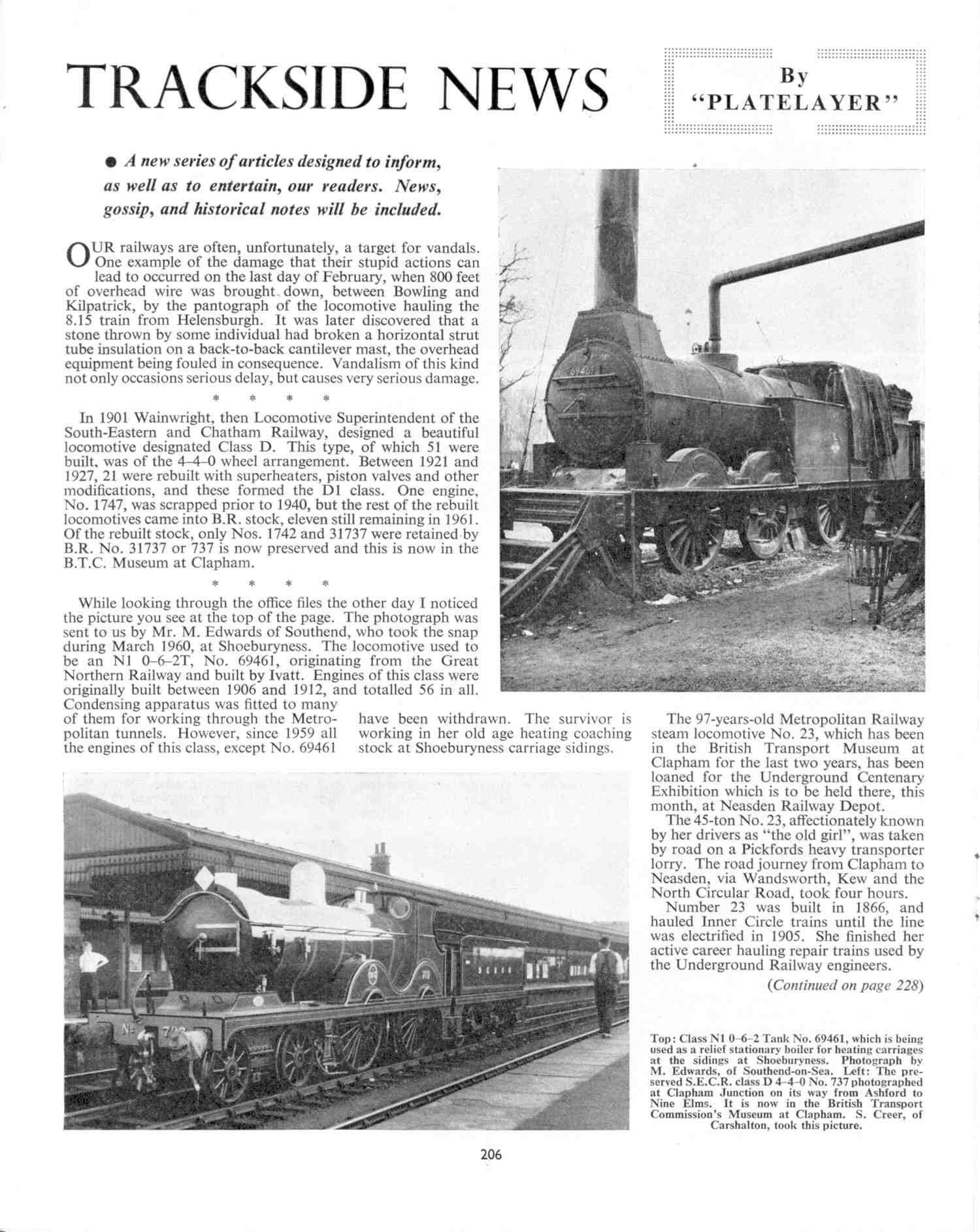 TRACKSIDE NEWS

By "PLATELAYER"

● A new series of articles designed to inform, as well as to entertain, our readers. News, gossip, and historical notes will be included.

OUR railways are often, unfortunately, a target for vandals. One example of the damage that their stupid actions can lead to occurred on the last day of February, when 800 feet of overhead wire was brought down, between Bowling and Kilpatrick, by the pantograph of the locomotive hauling the 8.15 train from Helensburgh. It was later discovered that a stone thrown by some individual had broken a horizontal strut tube insulation on a back-to-back cantilever mast, the overhead equipment being fouled in consequence. Vandalism of this kind not only occasions serious delay, but causes very serious damage.

* * * *

In 1901 Wainwright, then Locomotive Superintendent of the South-Eastern and Chatham Railway, designed a beautiful locomotive designated Class D. This type, of which 51 were built, was of the 4–4–0 wheel arrangement. Between 1921 and 1927, 21 were rebuilt with superheaters, piston valves and other modifications, and these formed the D1 class. One engine, No. 1747, was scrapped prior to 1940, but the rest of the rebuilt locomotives came into B.R. stock, eleven still remaining in 1961. Of the rebuilt stock, only Nos. 1742 and 31737 were retained by B.R. No. 31737 or 737 is now preserved and this is now in the B.T.C. Museum at Clapham.

* * * *

While looking through the office files the other day I noticed the picture you see at the top of the page. The photograph was sent to us by Mr. M. Edwards of Southend, who took the snap during March 1960, at Shoeburyness. The locomotive used to be an N1 0–6–2T, No. 69461, originating from the Great Northern Railway and built by Ivatt. Engines of this class were originally built between 1906 and 1912, and totalled 56 in all. Condensing apparatus was fitted to many of them for working through the Metropolitan tunnels. However, since 1959 all the engines of this class, except No. 69461 have been withdrawn. The survivor is working in her old age heating coaching stock at Shoeburyness carriage sidings.

The 97-years-old Metropolitan Railway steam locomotive No. 23, which has been in the British Transport Museum at Clapham for the last two years, has been loaned for the Underground Centenary Exhibition which is to be held there, this month, at Neasden Railway Depot.

The 45-ton No. 23, affectionately known by her drivers as "the old girl", was taken by road on a Pickfords heavy transporter lorry. The road journey from Clapham to Neasden, via Wandsworth, Kew and the North Circular Road, took four hours.

Number 23 was built in 1866, and hauled Inner Circle trains until the line was electrified in 1905. She finished her active career hauling repair trains used by the Underground Railway engineers.

(Continued on page 228)

Top: Class N1 0–6–2 Tank No. 69461, which is being used as a relief stationary boiler for heating carriages at the sidings at Shoeburyness. Photograph by M. Edwards, of Southend-on-Sea. Left: The preserved S.E.C.R. class D 4–4–0 No. 737 photographed at Clapham Junction on its way from Ashford to Nine Elms. It is now in the British Transport Commission's Museum at Clapham. S. Creer, of Carshalton, took this picture.

206